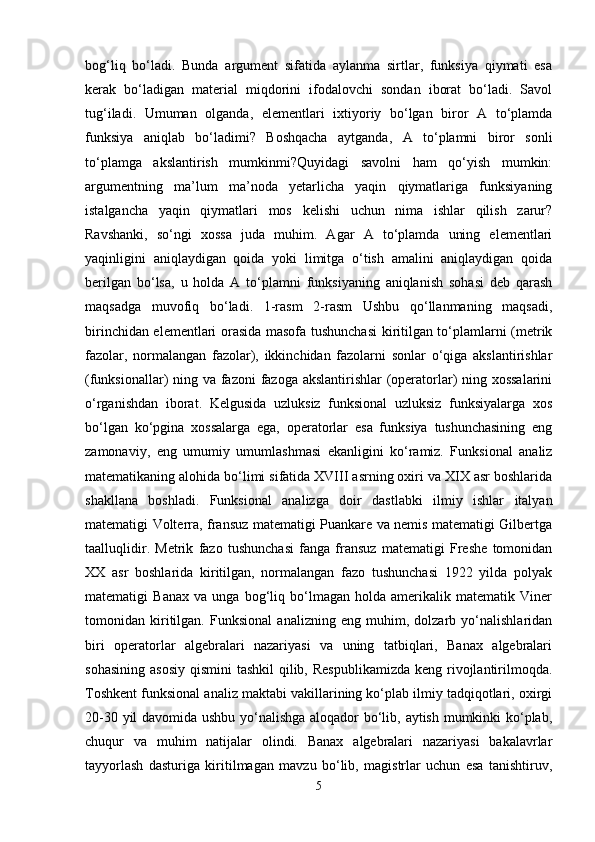 bog‘liq bo‘ladi. Bunda argument sifatida aylanma sirtlar, funksiya qiymati esa kerak bo‘ladigan material miqdorini ifodalovchi sondan iborat bo‘ladi. Savol tug‘iladi. Umuman olganda, elementlari ixtiyoriy bo‘lgan biror A to‘plamda funksiya aniqlab bo‘ladimi? Boshqacha aytganda, A to‘plamni biror sonli to‘plamga akslantirish mumkinmi?Quyidagi savolni ham qo‘yish mumkin: argumentning ma’lum ma’noda yetarlicha yaqin qiymatlariga funksiyaning istalgancha yaqin qiymatlari mos kelishi uchun nima ishlar qilish zarur? Ravshanki, so‘ngi xossa juda muhim. Agar A to‘plamda uning elementlari yaqinligini aniqlaydigan qoida yoki limitga o‘tish amalini aniqlaydigan qoida berilgan bo‘lsa, u holda A to‘plamni funksiyaning aniqlanish sohasi deb qarash maqsadga muvofiq bo‘ladi. 1-rasm 2-rasm Ushbu qo‘llanmaning maqsadi, birinchidan elementlari orasida masofa tushunchasi kiritilgan to‘plamlarni (metrik fazolar, normalangan fazolar), ikkinchidan fazolarni sonlar o‘qiga akslantirishlar (funksionallar) ning va fazoni fazoga akslantirishlar (operatorlar) ning xossalarini o‘rganishdan iborat. Kelgusida uzluksiz funksional uzluksiz funksiyalarga xos bo‘lgan ko‘pgina xossalarga ega, operatorlar esa funksiya tushunchasining eng zamonaviy, eng umumiy umumlashmasi ekanligini ko‘ramiz. Funksional analiz matematikaning alohida bo‘limi sifatida XVIII asrning oxiri va XIX asr boshlarida shakllana boshladi. Funksional analizga doir dastlabki ilmiy ishlar italyan matematigi Volterra, fransuz matematigi Puankare va nemis matematigi Gilbertga taalluqlidir. Metrik fazo tushunchasi fanga fransuz matematigi Freshe tomonidan XX asr boshlarida kiritilgan, normalangan fazo tushunchasi 1922 yilda polyak matematigi Banax va unga bog‘liq bo‘lmagan holda amerikalik matematik Viner tomonidan kiritilgan. Funksional analizning eng muhim, dolzarb yo‘nalishlaridan biri operatorlar algebralari nazariyasi va uning tatbiqlari, Banax algebralari sohasining asosiy qismini tashkil qilib, Respublikamizda keng rivojlantirilmoqda. Toshkent funksional analiz maktabi vakillarining ko‘plab ilmiy tadqiqotlari, oxirgi 20-30 yil davomida ushbu yo‘nalishga aloqador bo‘lib, aytish mumkinki ko‘plab, chuqur va muhim natijalar olindi. Banax algebralari nazariyasi bakalavrlar tayyorlash dasturiga kiritilmagan mavzu bo‘lib, magistrlar uchun esa tanishtiruv,

5